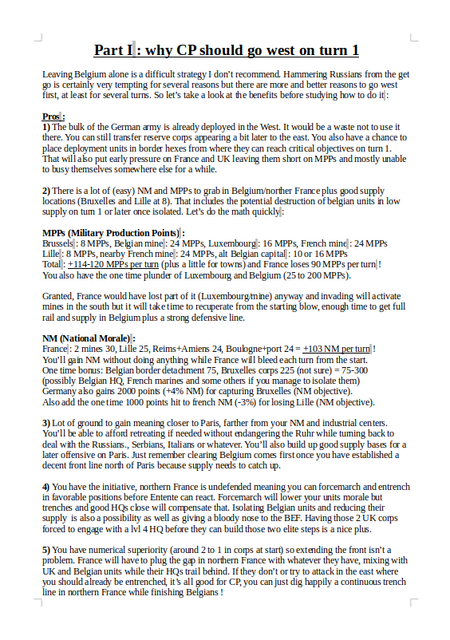 Part I : why CP should go west on turn 1

Leaving Belgium alone is a difficult strategy I don't recommend. Hammering Russians from the get go is certainly very tempting for several reasons but there are more and better reasons to go west first, at least for several turns. So let's take a look at the benefits before studying how to do it :

Pros :
1) The bulk of the German army is already deployed in the West. It would be a waste not to use it there. You can still transfer reserve corps appearing a bit later to the east. You also have a chance to place deployment units in border hexes from where they can reach critical objectives on turn 1. That will also put early pressure on France and UK leaving them short on MPPs and mostly unable to busy themselves somewhere else for a while.

2) There is a lot of (easy) NM and MPPs to grab in Belgium/norther France plus good supply locations (Bruxelles and Lille at 8). That includes the potential destruction of belgian units in low supply on turn 1 or later once isolated. Let's do the math quickly :

MPPs (Military Production Points) :
Brussels : 8 MPPs, Belgian mine : 24 MPPs, Luxembourg : 16 MPPs, French mine : 24 MPPs
Lille : 8 MPPs, nearby French mine : 24 MPPs, alt Belgian capital : 10 or 16 MPPs
Total : +114-120 MPPs per turn (plus a little for towns) and France loses 90 MPPs per turn !
You also have the one time plunder of Luxembourg and Belgium (25 to 200 MPPs).

Granted, France would have lost part of it (Luxembourg/mine) anyway and invading will activate mines in the south but it will take time to recuperate from the starting blow, enough time to get full rail and supply in Belgium plus a strong defensive line.

NM (National Morale) :
France : 2 mines 30, Lille 25, Reims+Amiens 24, Boulogne+port 24 = +103 NM per turn !
You'll gain NM without doing anything while France will bleed each turn from the start.
One time bonus: Belgian border detachment 75, Bruxelles corps 225 (not sure) = 75-300 (possibly Belgian HQ, French marines and some others if you manage to isolate them)
Germany also gains 2000 points (+4% NM) for capturing Bruxelles (NM objective).
Also add the one time 1000 points hit to french NM (-3%) for losing Lille (NM objective).

3) Lot of ground to gain meaning closer to Paris, farther from your NM and industrial centers. You'll be able to afford retreating if needed without endangering the Ruhr while turning back to deal with the Russians., Serbians, Italians or whatever. You'll also build up good supply bases for a later offensive on Paris. Just remember clearing Belgium comes first once you have established a decent front line north of Paris because supply needs to catch up.

4) You have the initiative, northern France is undefended meaning you can forcemarch and entrench in favorable positions before Entente can react. Forcemarch will lower your units morale but trenches and good HQs close will compensate that. Isolating Belgian units and reducing their supply is also a possibility as well as giving a bloody nose to the BEF. Having those 2 UK corps forced to engage with a lvl 4 HQ before they can build those two elite steps is a nice plus.

5) You have numerical superiority (around 2 to 1 in corps at start) so extending the front isn't a problem. France will have to plug the gap in northern France with whatever they have, mixing with UK and Belgian units while their HQs trail behind. If they don't or try to attack in the east where you should already be entrenched, it's all good for CP, you can just dig happily a continuous trench line in northern France while finishing Belgians !